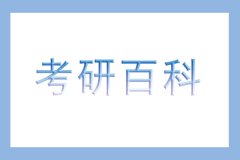 考研百科